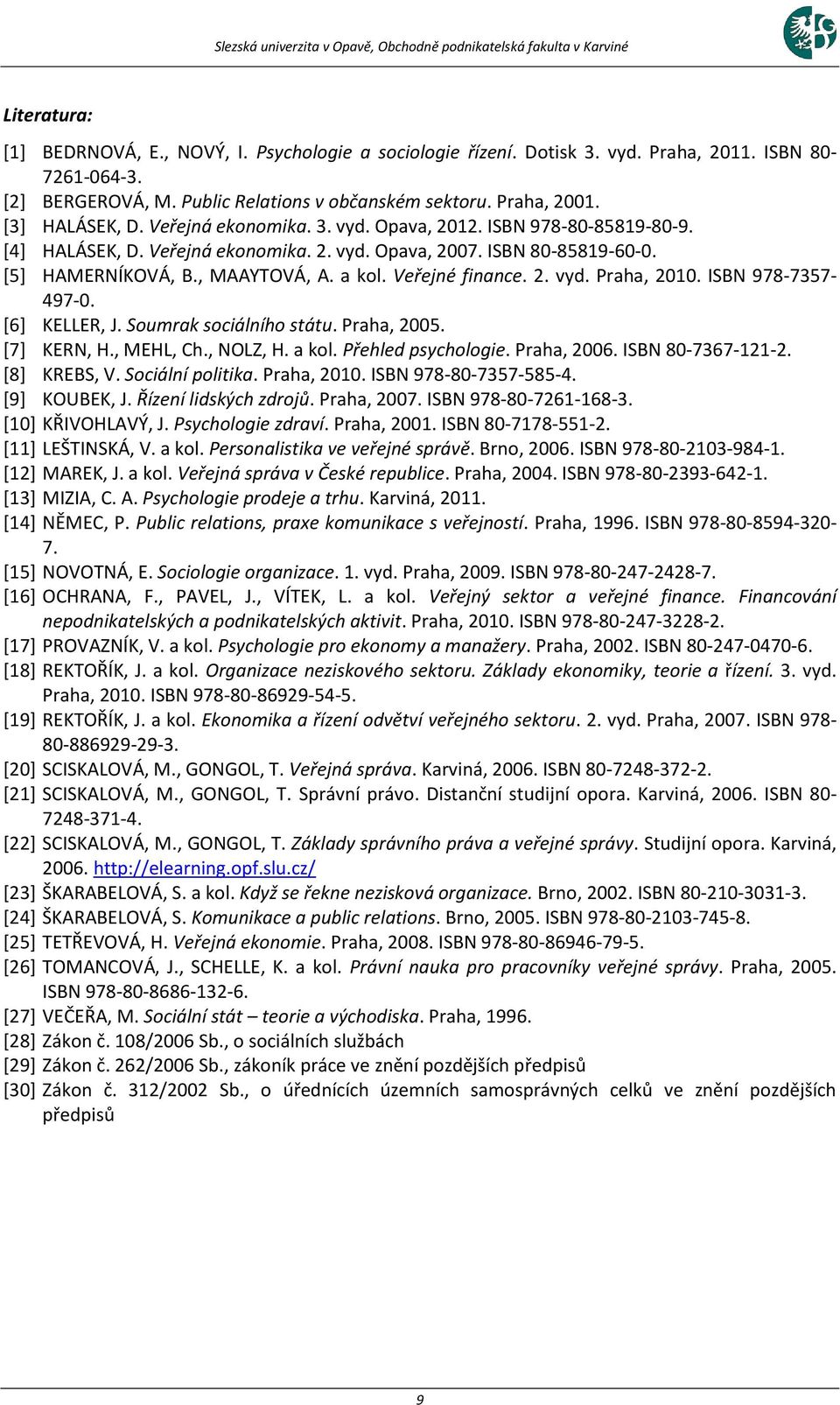 Slezská univerzita v Opavě, Obchodně podnikatelská fakulta v Karviné

Literatura:

[1] BEDRNOVÁ, E., NOVÝ, I. Psychologie a sociologie řízení. Dotisk 3. vyd. Praha, 2011. ISBN 80-7261-064-3.
[2] BERGEROVÁ, M. Public Relations v občanském sektoru. Praha, 2001.
[3] HALÁSEK, D. Veřejná ekonomika. 3. vyd. Opava, 2012. ISBN 978-80-85819-80-9.
[4] HALÁSEK, D. Veřejná ekonomika. 2. vyd. Opava, 2007. ISBN 80-85819-60-0.
[5] HAMERNÍKOVÁ, B., MAAYTOVÁ, A. a kol. Veřejné finance. 2. vyd. Praha, 2010. ISBN 978-7357-497-0.
[6] KELLER, J. Soumrak sociálního státu. Praha, 2005.
[7] KERN, H., MEHL, Ch., NOLZ, H. a kol. Přehled psychologie. Praha, 2006. ISBN 80-7367-121-2.
[8] KREBS, V. Sociální politika. Praha, 2010. ISBN 978-80-7357-585-4.
[9] KOUBEK, J. Řízení lidských zdrojů. Praha, 2007. ISBN 978-80-7261-168-3.
[10] KŘIVOHLAVÝ, J. Psychologie zdraví. Praha, 2001. ISBN 80-7178-551-2.
[11] LEŠTINSKÁ, V. a kol. Personalistika ve veřejné správě. Brno, 2006. ISBN 978-80-2103-984-1.
[12] MAREK, J. a kol. Veřejná správa v České republice. Praha, 2004. ISBN 978-80-2393-642-1.
[13] MIZIA, C. A. Psychologie prodeje a trhu. Karviná, 2011.
[14] NĚMEC, P. Public relations, praxe komunikace s veřejností. Praha, 1996. ISBN 978-80-8594-320-7.
[15] NOVOTNÁ, E. Sociologie organizace. 1. vyd. Praha, 2009. ISBN 978-80-247-2428-7.
[16] OCHRANA, F., PAVEL, J., VÍTEK, L. a kol. Veřejný sektor a veřejné finance. Financování nepodnikatelských a podnikatelských aktivit. Praha, 2010. ISBN 978-80-247-3228-2.
[17] PROVAZNÍK, V. a kol. Psychologie pro ekonomy a manažery. Praha, 2002. ISBN 80-247-0470-6.
[18] REKTOŘÍK, J. a kol. Organizace neziskového sektoru. Základy ekonomiky, teorie a řízení. 3. vyd. Praha, 2010. ISBN 978-80-86929-54-5.
[19] REKTOŘÍK, J. a kol. Ekonomika a řízení odvětví veřejného sektoru. 2. vyd. Praha, 2007. ISBN 978-80-886929-29-3.
[20] SCISKALOVÁ, M., GONGOL, T. Veřejná správa. Karviná, 2006. ISBN 80-7248-372-2.
[21] SCISKALOVÁ, M., GONGOL, T. Správní právo. Distanční studijní opora. Karviná, 2006. ISBN 80-7248-371-4.
[22] SCISKALOVÁ, M., GONGOL, T. Základy správního práva a veřejné správy. Studijní opora. Karviná, 2006. http://elearning.opf.slu.cz/
[23] ŠKARABELOVÁ, S. a kol. Když se řekne nezisková organizace. Brno, 2002. ISBN 80-210-3031-3.
[24] ŠKARABELOVÁ, S. Komunikace a public relations. Brno, 2005. ISBN 978-80-2103-745-8.
[25] TETŘEVOVÁ, H. Veřejná ekonomie. Praha, 2008. ISBN 978-80-86946-79-5.
[26] TOMANCOVÁ, J., SCHELLE, K. a kol. Právní nauka pro pracovníky veřejné správy. Praha, 2005. ISBN 978-80-8686-132-6.
[27] VEČEŘA, M. Sociální stát – teorie a východiska. Praha, 1996.
[28] Zákon č. 108/2006 Sb., o sociálních službách
[29] Zákon č. 262/2006 Sb., zákoník práce ve znění pozdějších předpisů
[30] Zákon č. 312/2002 Sb., o úřednících územních samosprávných celků ve znění pozdějších předpisů

9